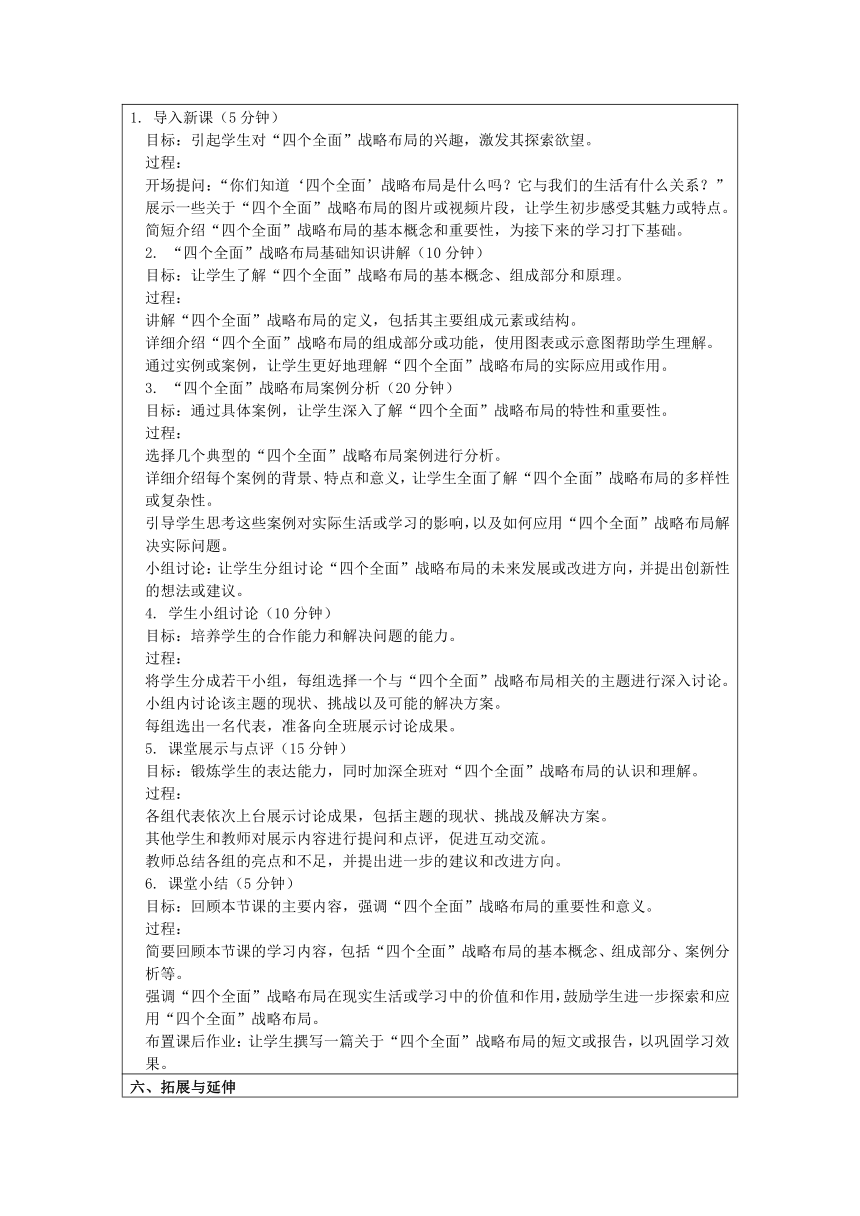 1. 导入新课（5 分钟）
目标：引起学生对“四个全面”战略布局的兴趣，激发其探索欲望。
过程：
开场提问：“你们知道‘四个全面’战略布局是什么吗？它与我们的生活有什么关系？”
展示一些关于“四个全面”战略布局的图片或视频片段，让学生初步感受其魅力或特点。
简短介绍“四个全面”战略布局的基本概念和重要性，为接下来的学习打下基础。
2. “四个全面”战略布局基础知识讲解（10 分钟）
目标：让学生了解“四个全面”战略布局的基本概念、组成部分和原理。
过程：
讲解“四个全面”战略布局的定义，包括其主要组成元素或结构。
详细介绍“四个全面”战略布局的组成部分或功能，使用图表或示意图帮助学生理解。
通过实例或案例，让学生更好地理解“四个全面”战略布局的实际应用或作用。
3. “四个全面”战略布局案例分析（20 分钟）
目标：通过具体案例，让学生深入了解“四个全面”战略布局的特性和重要性。
过程：
选择几个典型的“四个全面”战略布局案例进行分析。
详细介绍每个案例的背景、特点和意义，让学生全面了解“四个全面”战略布局的多样性或复杂性。
引导学生思考这些案例对实际生活或学习的影响，以及如何应用“四个全面”战略布局解决实际问题。
小组讨论：让学生分组讨论“四个全面”战略布局的未来发展或改进方向，并提出创新性的想法或建议。
4. 学生小组讨论（10 分钟）
目标：培养学生的合作能力和解决问题的能力。
过程：
将学生分成若干小组，每组选择一个与“四个全面”战略布局相关的主题进行深入讨论。
小组内讨论该主题的现状、挑战以及可能的解决方案。
每组选出一名代表，准备向全班展示讨论成果。
5. 课堂展示与点评（15 分钟）
目标：锻炼学生的表达能力，同时加深全班对“四个全面”战略布局的认识和理解。
过程：
各组代表依次上台展示讨论成果，包括主题的现状、挑战及解决方案。
其他学生和教师对展示内容进行提问和点评，促进互动交流。
教师总结各组的亮点和不足，并提出进一步的建议和改进方向。
6. 课堂小结（5 分钟）
目标：回顾本节课的主要内容，强调“四个全面”战略布局的重要性和意义。
过程：
简要回顾本节课的学习内容，包括“四个全面”战略布局的基本概念、组成部分、案例分析等。
强调“四个全面”战略布局在现实生活或学习中的价值和作用，鼓励学生进一步探索和应用“四个全面”战略布局。
布置课后作业：让学生撰写一篇关于“四个全面”战略布局的短文或报告，以巩固学习效果。
六、拓展与延伸